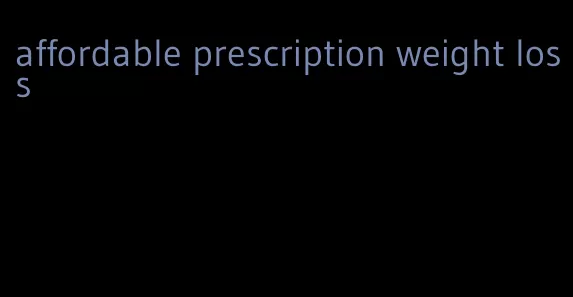 affordable prescription weight loss